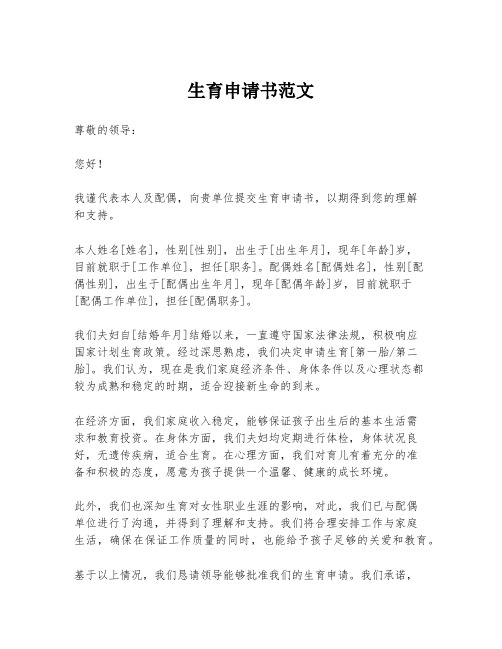 生育申请书范文

尊敬的领导：

您好！

我谨代表本人及配偶，向贵单位提交生育申请书，以期得到您的理解和支持。

本人姓名[姓名]，性别[性别]，出生于[出生年月]，现年[年龄]岁，目前就职于[工作单位]，担任[职务]。配偶姓名[配偶姓名]，性别[配偶性别]，出生于[配偶出生年月]，现年[配偶年龄]岁，目前就职于[配偶工作单位]，担任[配偶职务]。

我们夫妇自[结婚年月]结婚以来，一直遵守国家法律法规，积极响应国家计划生育政策。经过深思熟虑，我们决定申请生育[第一胎/第二胎]。我们认为，现在是我们家庭经济条件、身体条件以及心理状态都较为成熟和稳定的时期，适合迎接新生命的到来。

在经济方面，我们家庭收入稳定，能够保证孩子出生后的基本生活需求和教育投资。在身体方面，我们夫妇均定期进行体检，身体状况良好，无遗传疾病，适合生育。在心理方面，我们对育儿有着充分的准备和积极的态度，愿意为孩子提供一个温馨、健康的成长环境。

此外，我们也深知生育对女性职业生涯的影响，对此，我们已与配偶单位进行了沟通，并得到了理解和支持。我们将合理安排工作与家庭生活，确保在保证工作质量的同时，也能给予孩子足够的关爱和教育。

基于以上情况，我们恳请领导能够批准我们的生育申请。我们承诺，